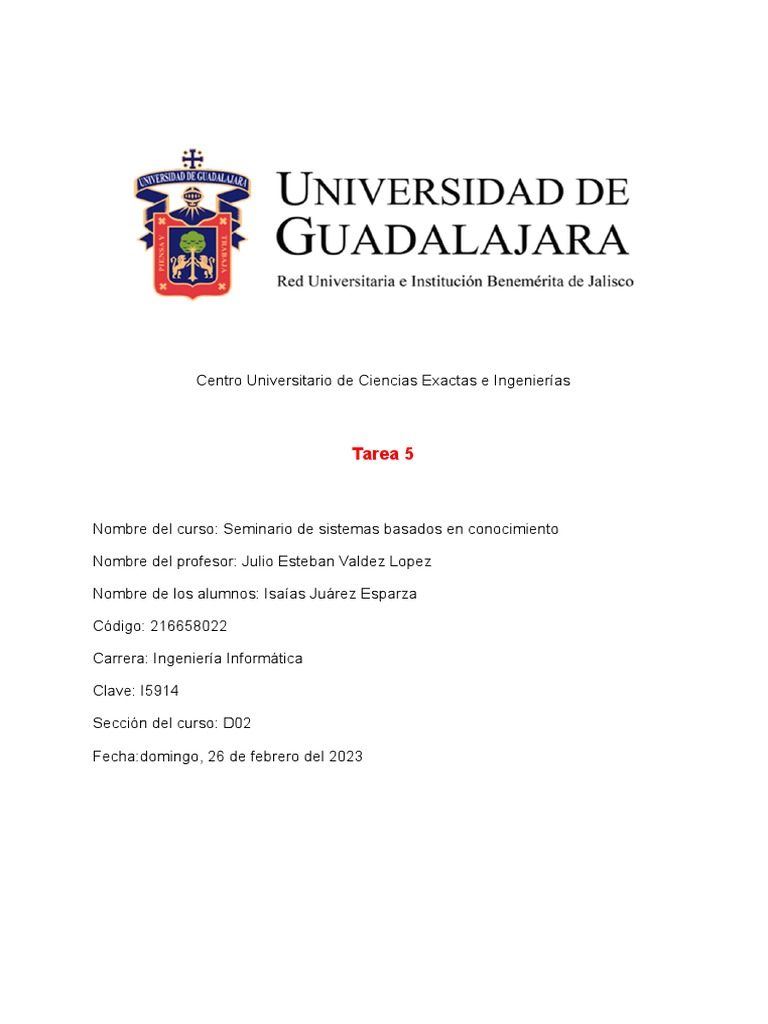 UNIVERSIDAD DE GUADALAJARA
PIENSA Y TRABAJA

UNIVERSIDAD DE
GUADALAJARA
Red Universitaria e Institución Benemérita de Jalisco

Centro Universitario de Ciencias Exactas e Ingenierías

Tarea 5

Nombre del curso: Seminario de sistemas basados en conocimiento

Nombre del profesor: Julio Esteban Valdez Lopez

Nombre de los alumnos: Isaías Juárez Esparza

Código: 216658022

Carrera: Ingeniería Informática

Clave: I5914

Sección del curso: D02

Fecha:domingo, 26 de febrero del 2023